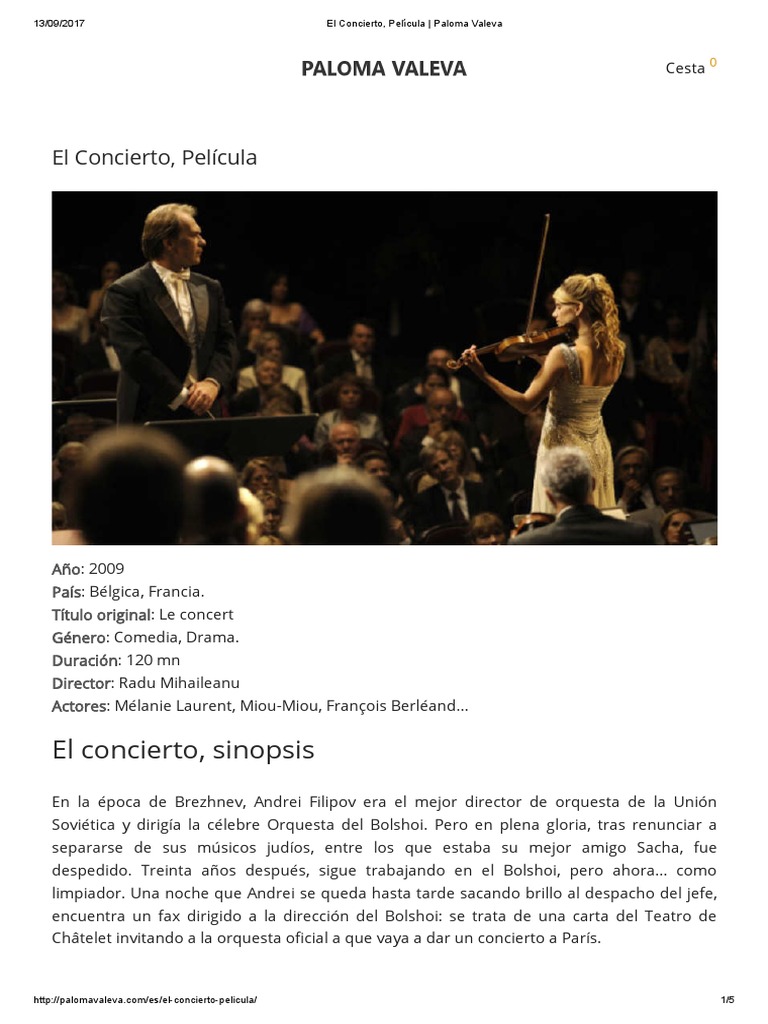 13/09/2017 El Concierto, Película | Paloma Valeva

PALOMA VALEVA

Cesta 0

El Concierto, Película

Año: 2009
País: Bélgica, Francia.
Título original: Le concert
Género: Comedia, Drama.
Duración: 120 mn
Director: Radu Mihaileanu
Actores: Mélanie Laurent, Miou-Miou, François Berléand...

El concierto, sinopsis

En la época de Brezhnev, Andrei Filipov era el mejor director de orquesta de la Unión Soviética y dirigía la célebre Orquesta del Bolshoi. Pero en plena gloria, tras renunciar a separarse de sus músicos judíos, entre los que estaba su mejor amigo Sacha, fue despedido. Treinta años después, sigue trabajando en el Bolshoi, pero ahora... como limpiador. Una noche que Andrei se queda hasta tarde sacando brillo al despacho del jefe, encuentra un fax dirigido a la dirección del Bolshoi: se trata de una carta del Teatro de Châtelet invitando a la orquesta oficial a que vaya a dar un concierto a París.

http://palomavaleva.com/es/el-concierto-pelicula/ 1/5